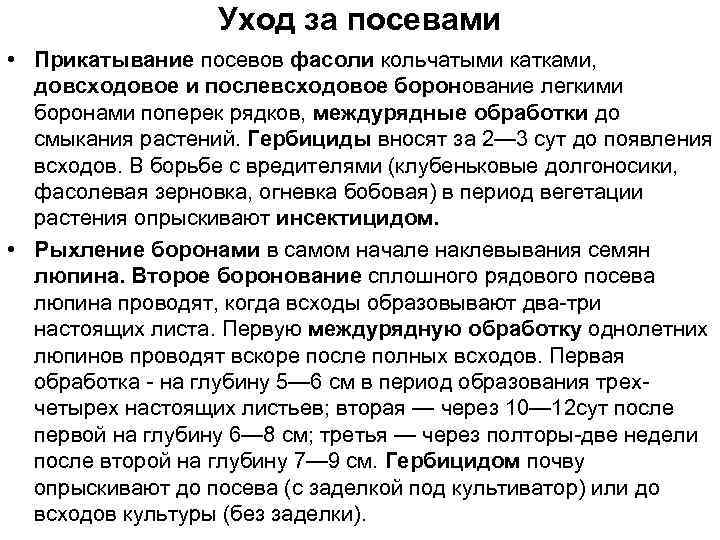 Уход за посевами

• Прикатывание посевов фасоли кольчатыми катками, довсходовое и послевсходовое боронование легкими боронами поперек рядков, междурядные обработки до смыкания растений. Гербициды вносят за 2—3 сут до появления всходов. В борьбе с вредителями (клубеньковые долгоносики, фасолевая зерновка, огневка бобовая) в период вегетации растения опрыскивают инсектицидом.

• Рыхление боронами в самом начале наклевывания семян люпина. Второе боронование сплошного рядового посева люпина проводят, когда всходы образовывают два-три настоящих листа. Первую междурядную обработку однолетних люпинов проводят вскоре после полных всходов. Первая обработка - на глубину 5—6 см в период образования трех-четырех настоящих листьев; вторая — через 10—12сут после первой на глубину 6—8 см; третья — через полторы-две недели после второй на глубину 7—9 см. Гербицидом почву опрыскивают до посева (с заделкой под культиватор) или до всходов культуры (без заделки).